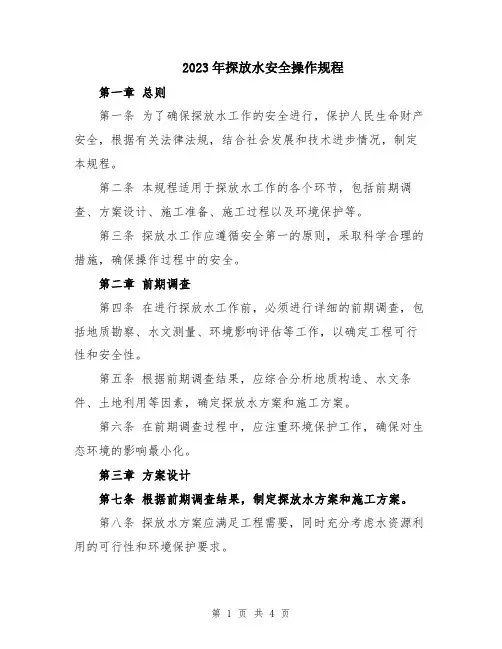 2023年探放水安全操作规程

第一章 总则

第一条 为了确保探放水工作的安全进行，保护人民生命财产安全，根据有关法律法规，结合社会发展和技术进步情况，制定本规程。

第二条 本规程适用于探放水工作的各个环节，包括前期调查、方案设计、施工准备、施工过程以及环境保护等。

第三条 探放水工作应遵循安全第一的原则，采取科学合理的措施，确保操作过程中的安全。

第二章 前期调查

第四条 在进行探放水工作前，必须进行详细的前期调查，包括地质勘察、水文测量、环境影响评估等工作，以确定工程可行性和安全性。

第五条 根据前期调查结果，应综合分析地质构造、水文条件、土地利用等因素，确定探放水方案和施工方案。

第六条 在前期调查过程中，应注重环境保护工作，确保对生态环境的影响最小化。

第三章 方案设计

第七条 根据前期调查结果，制定探放水方案和施工方案。

第八条 探放水方案应满足工程需要，同时充分考虑水资源利用的可行性和环境保护要求。

第 1 页 共 4 页